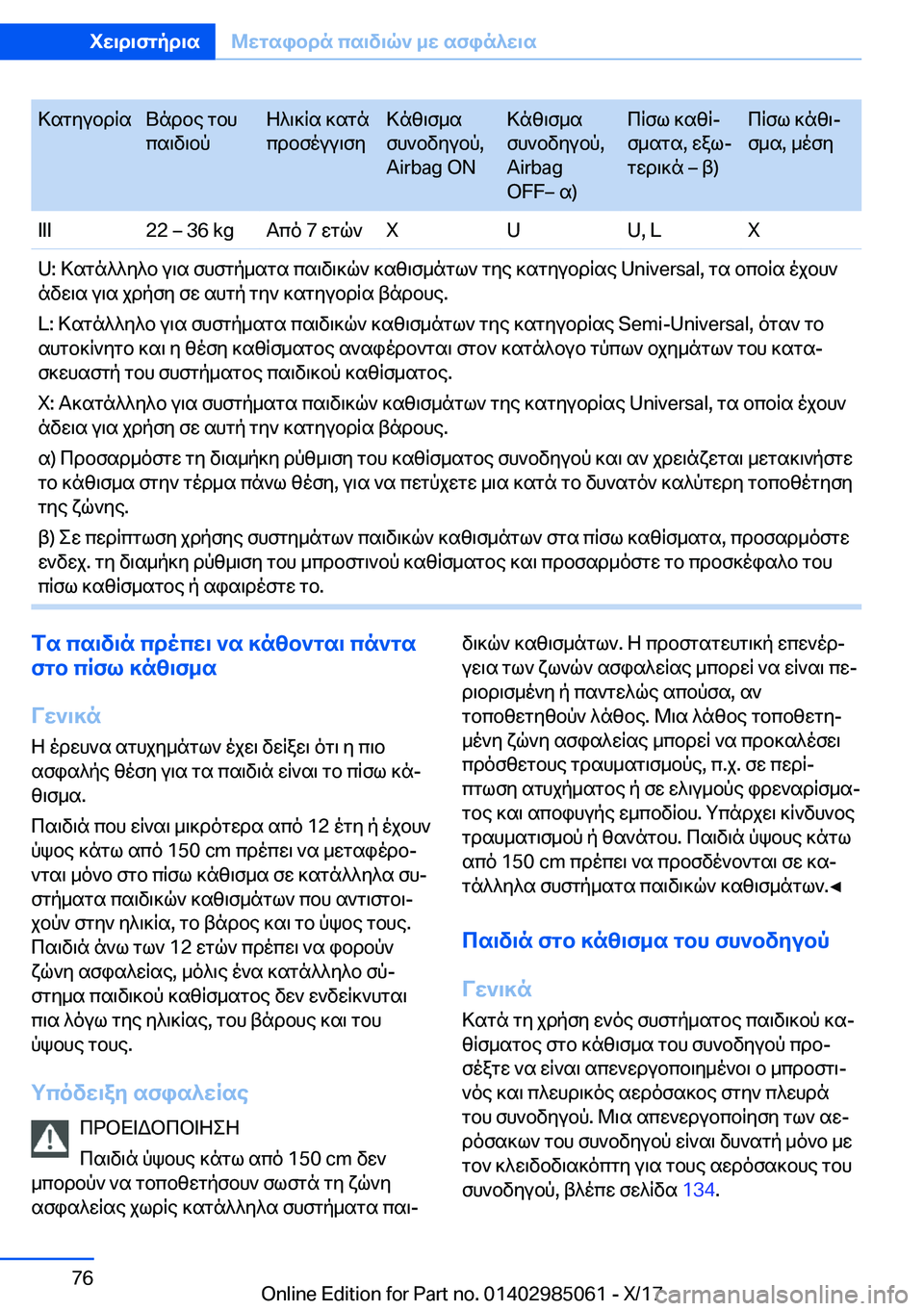 Χειριστήρια Μεταφορά παιδιών με ασφάλεια

| Κατηγορία | Βάρος του παιδιού | Ηλικία κατά προσέγγιση | Κάθισμα συνοδηγού, Airbag ON | Κάθισμα συνοδηγού, Airbag OFF– α) | Πίσω καθίσματα, εξωτερικά – β) | Πίσω κάθισμα, μέση |
|---|---|---|---|---|---|---|
| III | 22 – 36 kg | Από 7 ετών | X | U | U, L | X |

U: Κατάλληλο για συστήματα παιδικών καθισμάτων της κατηγορίας Universal, τα οποία έχουν άδεια για χρήση σε αυτή την κατηγορία βάρους.

L: Κατάλληλο για συστήματα παιδικών καθισμάτων της κατηγορίας Semi-Universal, όταν το αυτοκίνητο και η θέση καθίσματος αναφέρονται στον κατάλογο τύπων οχημάτων του κατασκευαστή του συστήματος παιδικού καθίσματος.

X: Ακατάλληλο για συστήματα παιδικών καθισμάτων της κατηγορίας Universal, τα οποία έχουν άδεια για χρήση σε αυτή την κατηγορία βάρους.

α) Προσαρμόστε τη διαμήκη ρύθμιση του καθίσματος συνοδηγού και αν χρειάζεται μετακινήστε το κάθισμα στην τέρμα πάνω θέση, για να πετύχετε μια κατά το δυνατόν καλύτερη τοποθέτηση της ζώνης.

β) Σε περίπτωση χρήσης συστημάτων παιδικών καθισμάτων στα πίσω καθίσματα, προσαρμόστε ενδεχ. τη διαμήκη ρύθμιση του μπροστινού καθίσματος και προσαρμόστε το προσκέφαλο του πίσω καθίσματος ή αφαιρέστε το.

Τα παιδιά πρέπει να κάθονται πάντα στο πίσω κάθισμα

Γενικά

Η έρευνα ατυχημάτων έχει δείξει ότι η πιο ασφαλής θέση για τα παιδιά είναι το πίσω κάθισμα.

Παιδιά που είναι μικρότερα από 12 έτη ή έχουν ύψος κάτω από 150 cm πρέπει να μεταφέρονται μόνο στο πίσω κάθισμα σε κατάλληλα συστήματα παιδικών καθισμάτων που αντιστοιχούν στην ηλικία, το βάρος και το ύψος τους. Παιδιά άνω των 12 ετών πρέπει να φορούν ζώνη ασφαλείας, μόλις ένα κατάλληλο σύστημα παιδικού καθίσματος δεν ενδείκνυται πια λόγω της ηλικίας, του βάρους και του ύψους τους.

Υπόδειξη ασφαλείας

ΠΡΟΕΙΔΟΠΟΙΗΣΗ

Παιδιά ύψους κάτω από 150 cm δεν μπορούν να τοποθετήσουν σωστά τη ζώνη ασφαλείας χωρίς κατάλληλα συστήματα παιδικών καθισμάτων. Η προστατευτική επενέργεια των ζωνών ασφαλείας μπορεί να είναι περιορισμένη ή παντελώς απούσα, αν τοποθετηθούν λάθος. Μια λάθος τοποθετημένη ζώνη ασφαλείας μπορεί να προκαλέσει πρόσθετους τραυματισμούς, π.χ. σε περίπτωση ατυχήματος ή σε ελιγμούς φρεναρίσματος και αποφυγής εμποδίου. Υπάρχει κίνδυνος τραυματισμού ή θανάτου. Παιδιά ύψους κάτω από 150 cm πρέπει να προσδένονται σε κατάλληλα συστήματα παιδικών καθισμάτων.◄

Παιδιά στο κάθισμα του συνοδηγού

Γενικά

Κατά τη χρήση ενός συστήματος παιδικού καθίσματος στο κάθισμα του συνοδηγού προσέξτε να είναι απενεργοποιημένοι ο μπροστινός και πλευρικός αερόσακος στην πλευρά του συνοδηγού. Μια απενεργοποίηση των αερόσακων του συνοδηγού είναι δυνατή μόνο με τον κλειδοδιακόπτη για τους αερόσακους του συνοδηγού, βλέπε σελίδα 134.

76

Online Edition for Part no. 01402985061 - X/17

carmanualsonline.info